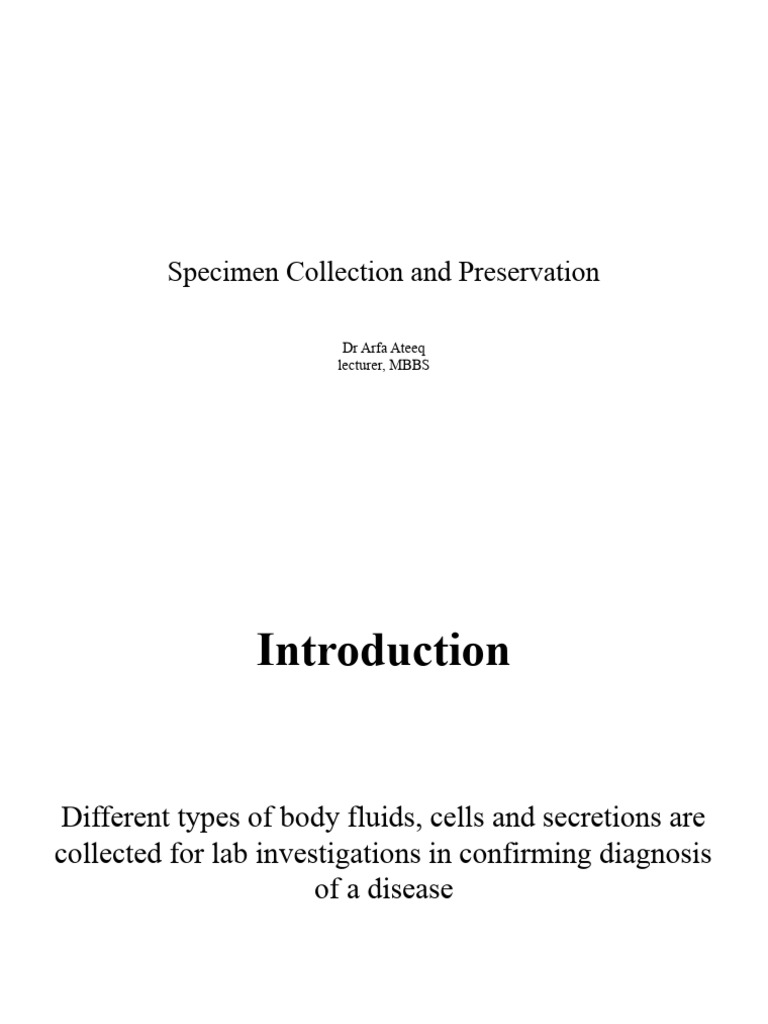 Specimen Collection and Preservation

Dr Arfa Ateeq
lecturer, MBBS

Introduction

Different types of body fluids, cells and secretions are collected for lab investigations in confirming diagnosis of a disease